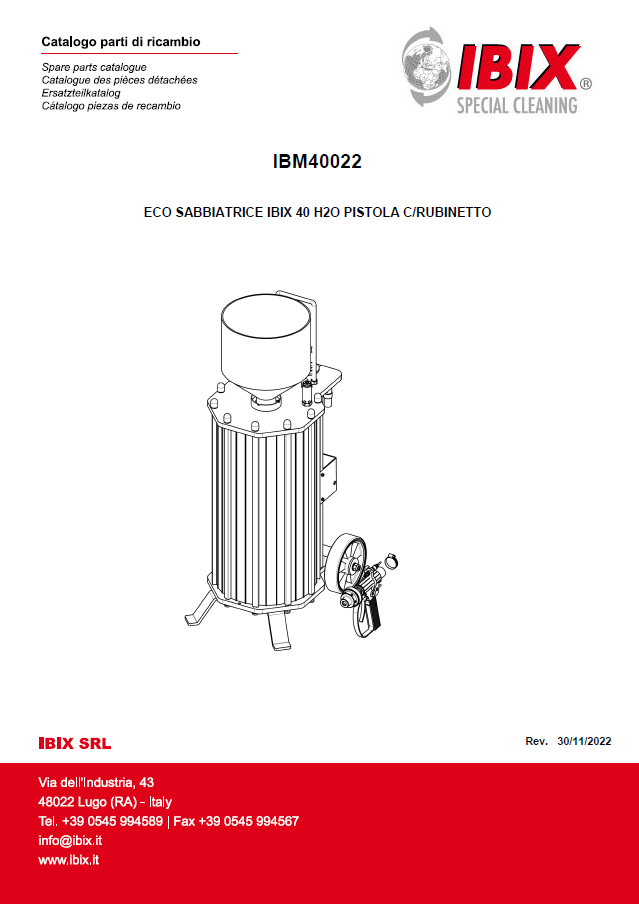 Catalogo parti di ricambio

Spare parts catalogue
Catalogue des pièces détachées
Ersatzteilkatalog
Cátalogo piezas de recambio

IBIX®
SPECIAL CLEANING

IBM40022

ECO SABBIATRICE IBIX 40 H2O PISTOLA C/RUBINETTO

IBIX SRL

Rev. 30/11/2022

Via dell'Industria, 43
48022 Lugo (RA) - Italy
Tel. +39 0545 994589 | Fax +39 0545 994567
info@ibix.it
www.ibix.it